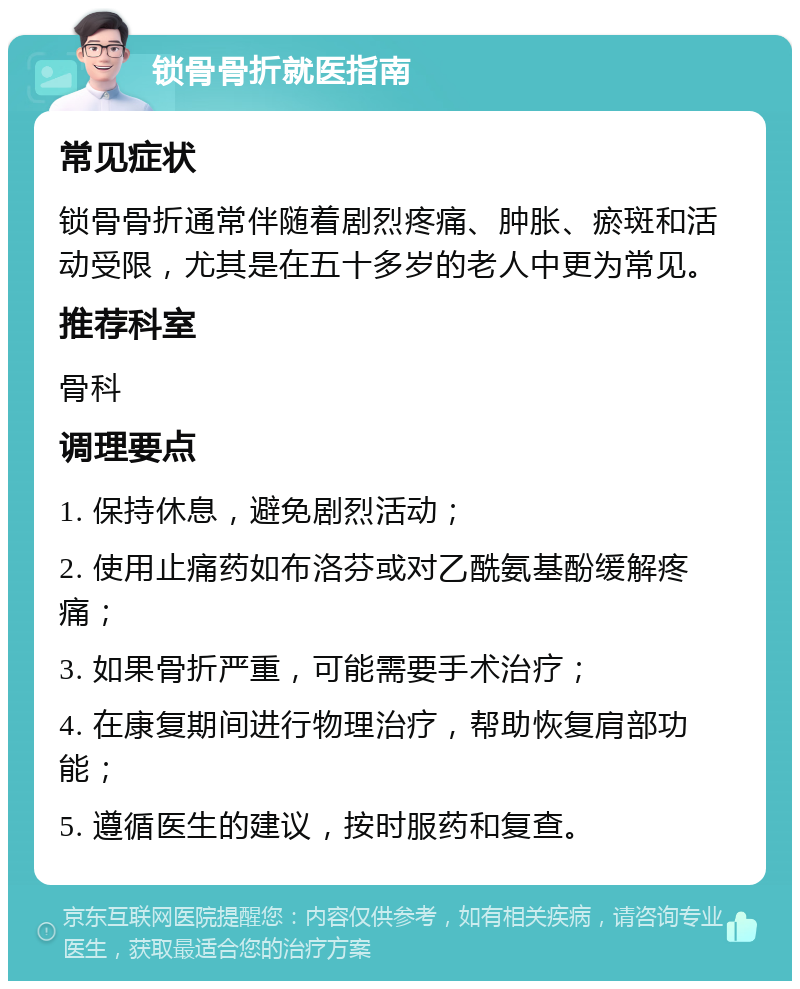 锁骨骨折就医指南

常见症状

锁骨骨折通常伴随着剧烈疼痛、肿胀、瘀斑和活动受限，尤其是在五十多岁的老人中更为常见。

推荐科室

骨科

调理要点

1. 保持休息，避免剧烈活动；

2. 使用止痛药如布洛芬或对乙酰氨基酚缓解疼痛；

3. 如果骨折严重，可能需要手术治疗；

4. 在康复期间进行物理治疗，帮助恢复肩部功能；

5. 遵循医生的建议，按时服药和复查。

京东互联网医院提醒您：内容仅供参考，如有相关疾病，请咨询专业医生，获取最适合您的治疗方案